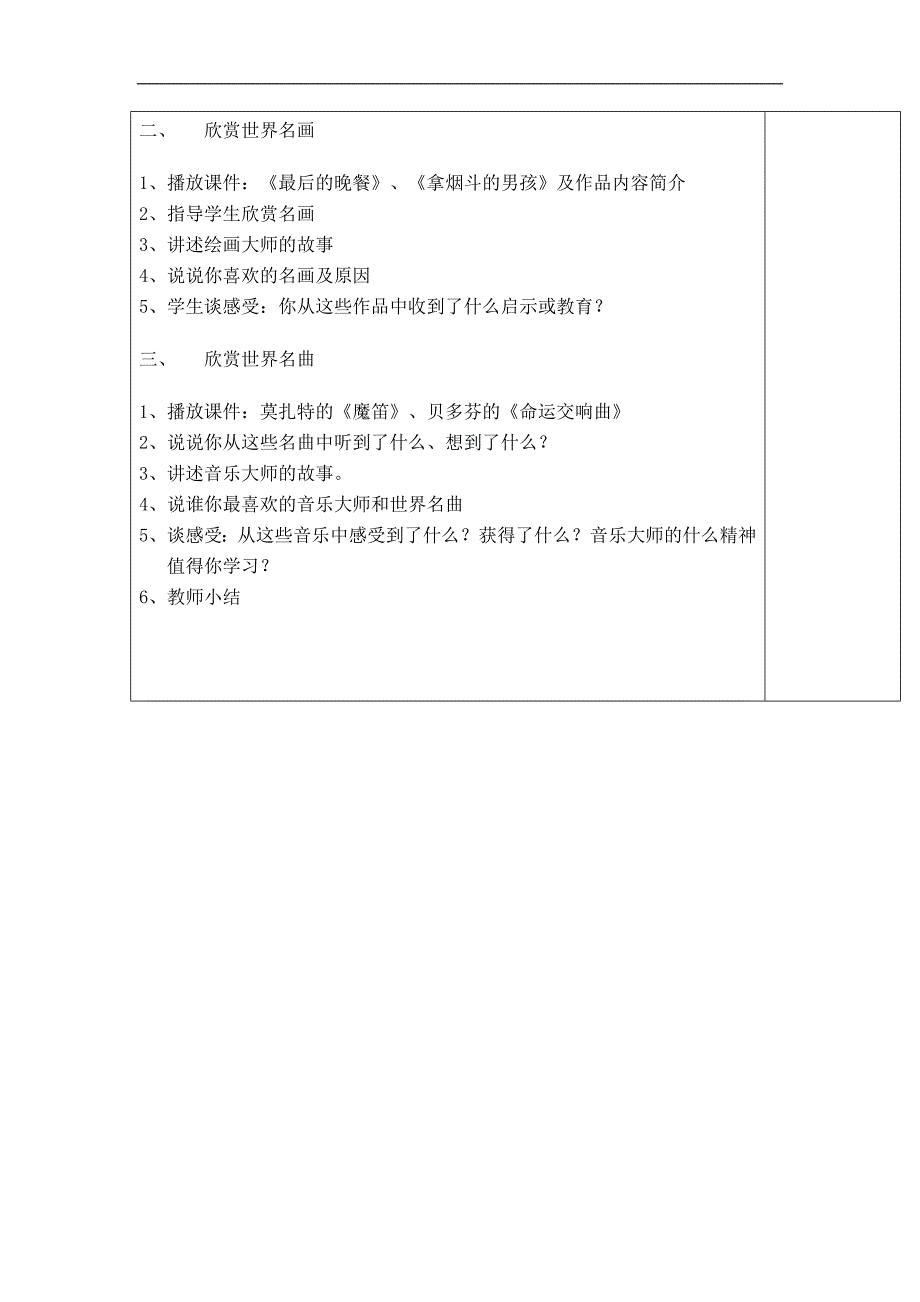 二、　欣赏世界名画

1、播放课件：《最后的晚餐》、《拿烟斗的男孩》及作品内容简介
2、指导学生欣赏名画
3、讲述绘画大师的故事
4、说说你喜欢的名画及原因
5、学生谈感受：你从这些作品中收到了什么启示或教育？

三、　欣赏世界名曲

1、播放课件：莫扎特的《魔笛》、贝多芬的《命运交响曲》
2、说说你从这些名曲中听到了什么、想到了什么？
3、讲述音乐大师的故事。
4、说谁你最喜欢的音乐大师和世界名曲
5、谈感受：从这些音乐中感受到了什么？获得了什么？音乐大师的什么精神值得你学习？
6、教师小结